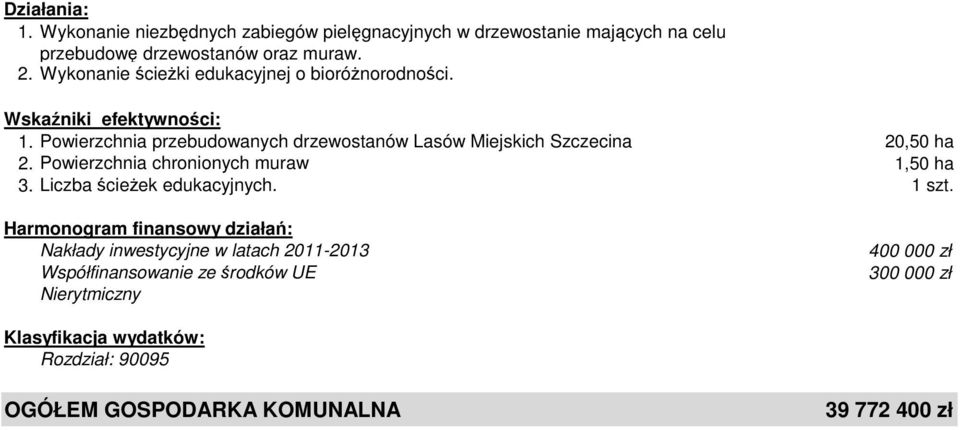 Działania:
1. Wykonanie niezbędnych zabiegów pielęgnacyjnych w drzewostanie mających na celu przebudowę drzewostanów oraz muraw.
2. Wykonanie ścieżki edukacyjnej o bioróżnorodności.

Wskaźniki efektywności:
1. Powierzchnia przebudowanych drzewostanów Lasów Miejskich Szczecina 20,50 ha
2. Powierzchnia chronionych muraw 1,50 ha
3. Liczba ścieżek edukacyjnych. 1 szt.

Harmonogram finansowy działań:
Nakłady inwestycyjne w latach 2011-2013 400 000 zł
Współfinansowanie ze środków UE 300 000 zł
Nierytmiczny

Klasyfikacja wydatków:
Rozdział: 90095

OGÓŁEM GOSPODARKA KOMUNALNA 39 772 400 zł